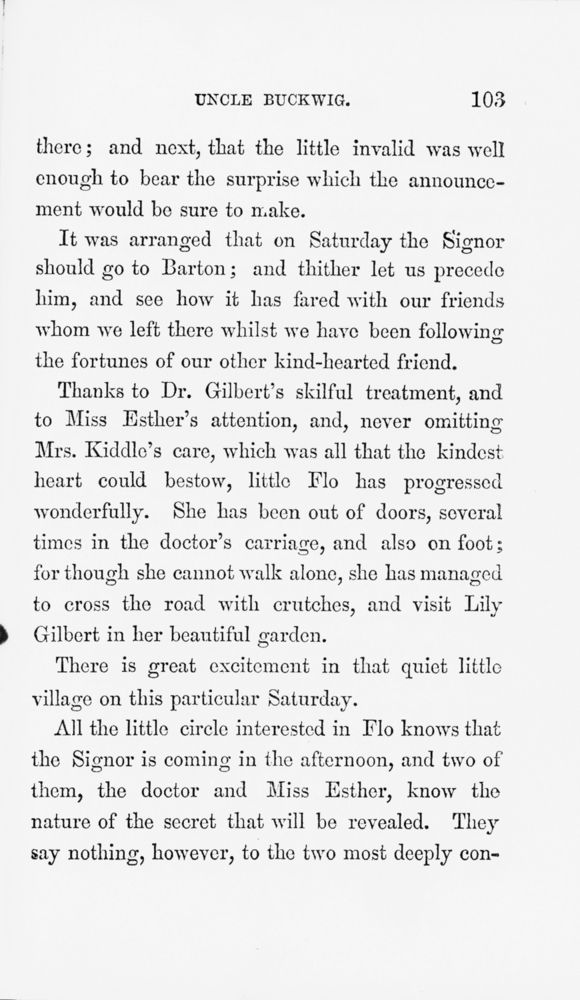 UNCLE BUCKWIG. 103

there; and next, that the little invalid was well enough to bear the surprise which the announcement would be sure to make.

It was arranged that on Saturday the Signor should go to Barton; and thither let us precede him, and see how it has fared with our friends whom we left there whilst we have been following the fortunes of our other kind-hearted friend.

Thanks to Dr. Gilbert's skilful treatment, and to Miss Esther's attention, and, never omitting Mrs. Kiddle's care, which was all that the kindest heart could bestow, little Flo has progressed wonderfully. She has been out of doors, several times in the doctor's carriage, and also on foot; for though she cannot walk alone, she has managed to cross the road with crutches, and visit Lily Gilbert in her beautiful garden.

There is great excitement in that quiet little village on this particular Saturday.

All the little circle interested in Flo knows that the Signor is coming in the afternoon, and two of them, the doctor and Miss Esther, know the nature of the secret that will be revealed. They say nothing, however, to the two most deeply con-